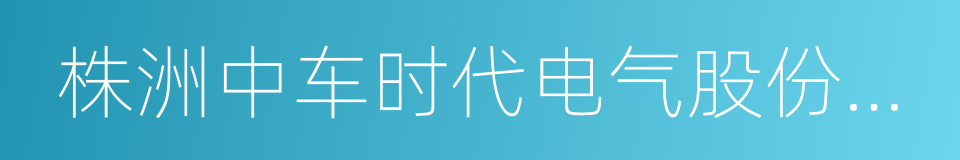 株洲中车时代电气股份...